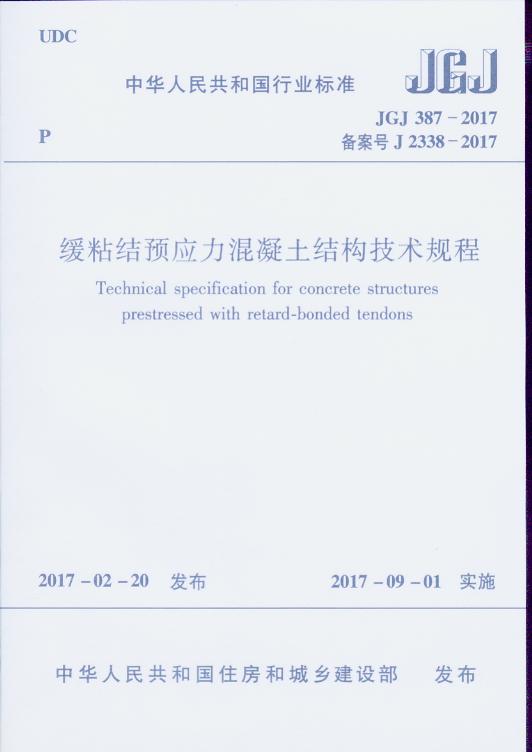 UDC

中华人民共和国行业标准

JGJ

P

JGJ 387－2017
备案号 J 2338－2017

缓粘结预应力混凝土结构技术规程

Technical specification for concrete structures prestressed with retard-bonded tendons

2017－02－20 发布

2017－09－01 实施

中华人民共和国住房和城乡建设部 发布